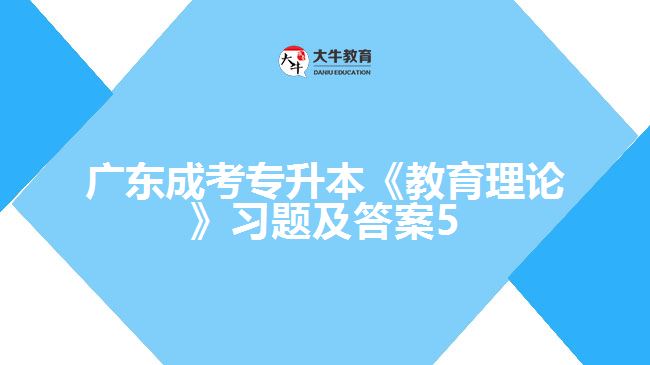 大牛 大牛教育
DANIU EDUCATION

广东成考专升本《教育理论》习题及答案5